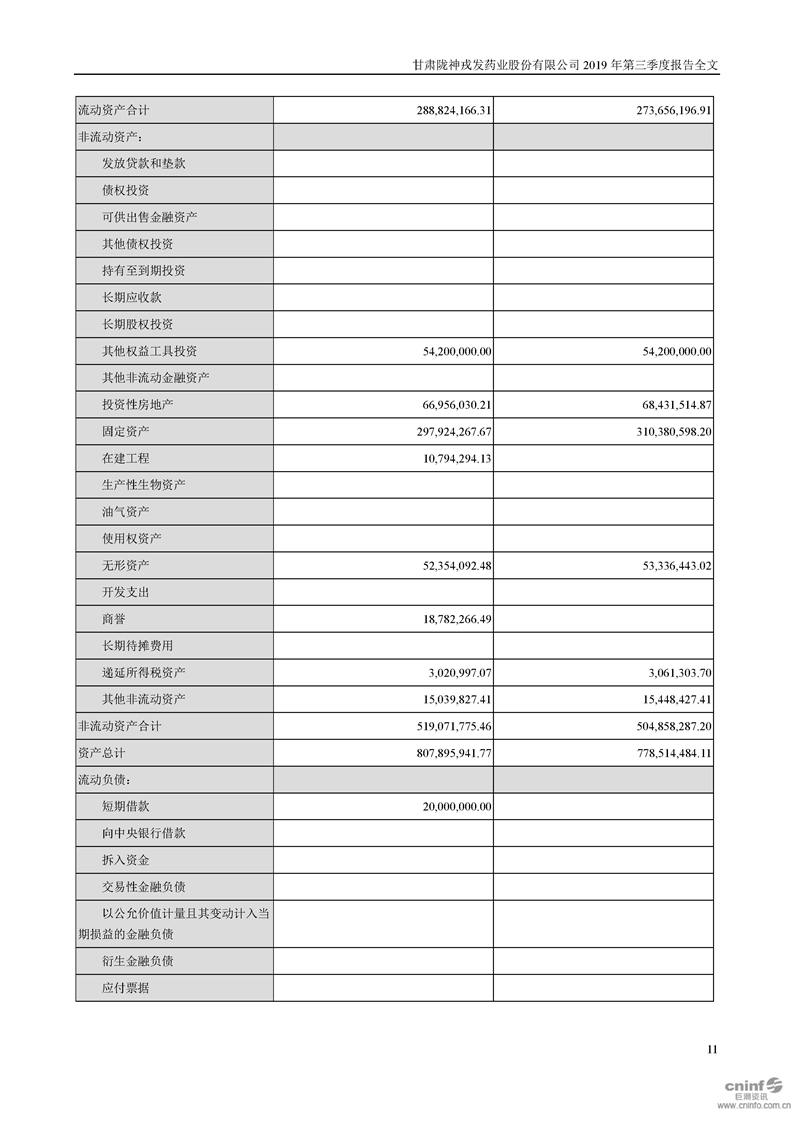 甘肃陇神戎发药业股份有限公司2019年第三季度报告全文

| 流动资产合计 | 288,824,166.31 | 273,656,196.91 |
|---|---|---|
| 非流动资产： | | |
| 发放贷款和垫款 | | |
| 债权投资 | | |
| 可供出售金融资产 | | |
| 其他债权投资 | | |
| 持有至到期投资 | | |
| 长期应收款 | | |
| 长期股权投资 | | |
| 其他权益工具投资 | 54,200,000.00 | 54,200,000.00 |
| 其他非流动金融资产 | | |
| 投资性房地产 | 66,956,030.21 | 68,431,514.87 |
| 固定资产 | 297,924,267.67 | 310,380,598.20 |
| 在建工程 | 10,794,294.13 | |
| 生产性生物资产 | | |
| 油气资产 | | |
| 使用权资产 | | |
| 无形资产 | 52,354,092.48 | 53,336,443.02 |
| 开发支出 | | |
| 商誉 | 18,782,266.49 | |
| 长期待摊费用 | | |
| 递延所得税资产 | 3,020,997.07 | 3,061,303.70 |
| 其他非流动资产 | 15,039,827.41 | 15,448,427.41 |
| 非流动资产合计 | 519,071,775.46 | 504,858,287.20 |
| 资产总计 | 807,895,941.77 | 778,514,484.11 |
| 流动负债： | | |
| 短期借款 | 20,000,000.00 | |
| 向中央银行借款 | | |
| 拆入资金 | | |
| 交易性金融负债 | | |
| 以公允价值计量且其变动计入当期损益的金融负债 | | |
| 衍生金融负债 | | |
| 应付票据 | | |

11

cninf 巨潮资讯 www.cninfo.com.cn